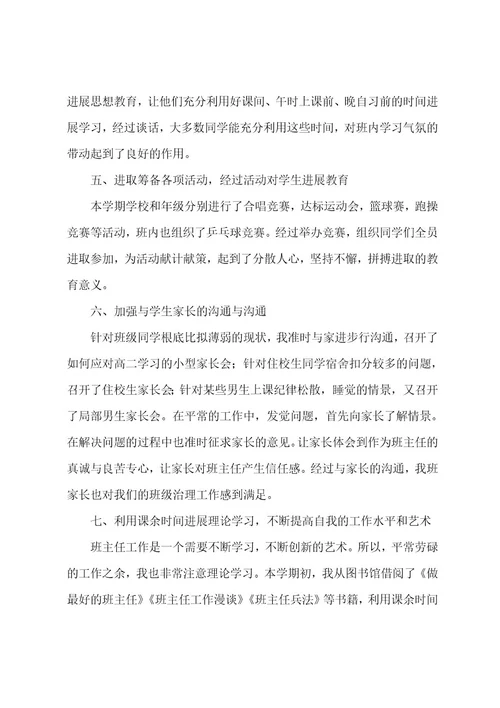 进展思想教育，让他们充分利用好课间、午时上课前、晚自习前的时间进展学习，经过谈话，大多数同学能充分利用这些时间，对班内学习气氛的带动起到了良好的作用。

五、进取筹备各项活动，经过活动对学生进展教育

本学期学校和年级分别进行了合唱竞赛，达标运动会，篮球赛，跑操竞赛等活动，班内也组织了乒乓球竞赛。经过举办竞赛，组织同学们全员进取参加，为活动献计献策，起到了分散人心，坚持不懈，拼搏进取的教育意义。

六、加强与学生家长的沟通与沟通

针对班级同学根底比拟薄弱的现状，我准时与家进步行沟通，召开了如何应对高二学习的小型家长会；针对住校生同学宿舍扣分较多的问题，召开了住校生家长会；针对某些男生上课纪律松散，睡觉的情景，又召开了局部男生家长会。在平常的工作中，发觉问题，首先向家长了解情景。在解决问题的过程中也准时征求家长的意见。让家长体会到作为班主任的真诚与良苦专心，让家长对班主任产生信任感。经过与家长的沟通，我班家长也对我们的班级治理工作感到满足。

七、利用课余时间进展理论学习，不断提高自我的工作水平和艺术

班主任工作是一个需要不断学习，不断创新的艺术。所以，平常劳碌的工作之余，我也非常注意理论学习。本学期初，我从图书馆借阅了《做最好的班主任》《班主任工作漫谈》《班主任兵法》等书籍，利用课余时间